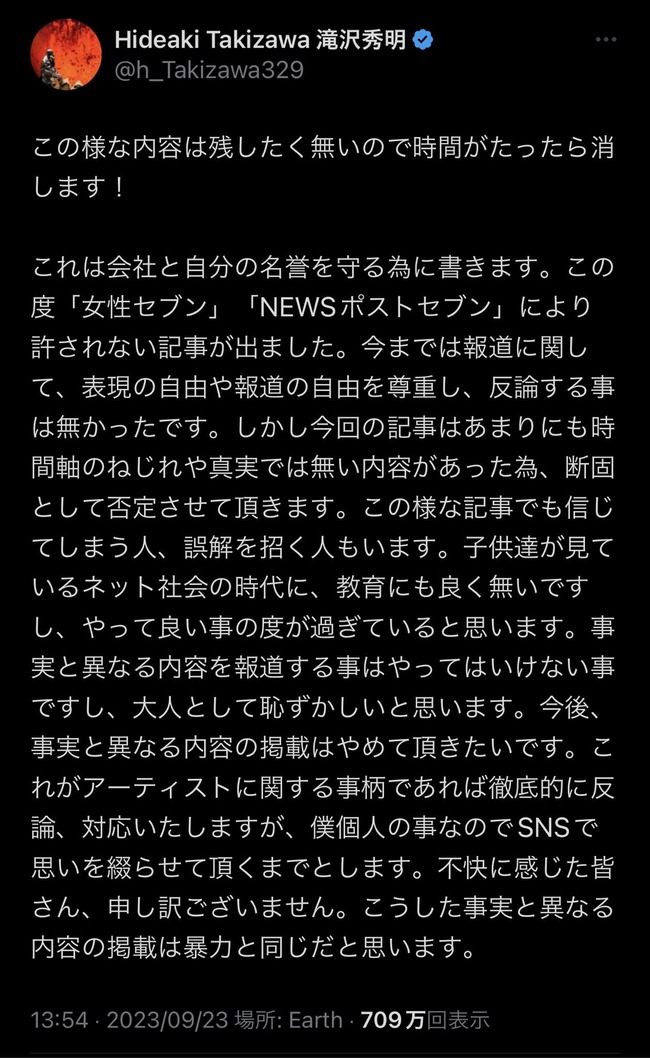 Hideaki Takizawa 滝沢秀明
@h_Takizawa329

この様な内容は残したく無いので時間がたったら消します！

これは会社と自分の名誉を守る為に書きます。この度「女性セブン」「NEWSポストセブン」により許されない記事が出ました。今までは報道に関して、表現の自由や報道の自由を尊重し、反論する事は無かったです。しかし今回の記事はあまりにも時間軸のねじれや真実では無い内容があった為、断固として否定させて頂きます。この様な記事でも信じてしまう人、誤解を招く人もいます。子供達が見ているネット社会の時代に、教育にも良く無いですし、やって良い事の度が過ぎていると思います。事実と異なる内容を報道する事はやってはいけない事ですし、大人として恥ずかしいと思います。今後、事実と異なる内容の掲載はやめて頂きたいです。これがアーティストに関する事柄であれば徹底的に反論、対応いたしますが、僕個人の事なのでSNSで思いを綴らせて頂くまでとします。不快に感じた皆さん、申し訳ございません。こうした事実と異なる内容の掲載は暴力と同じだと思います。

13:54 · 2023/09/23 場所: Earth · 709万回表示